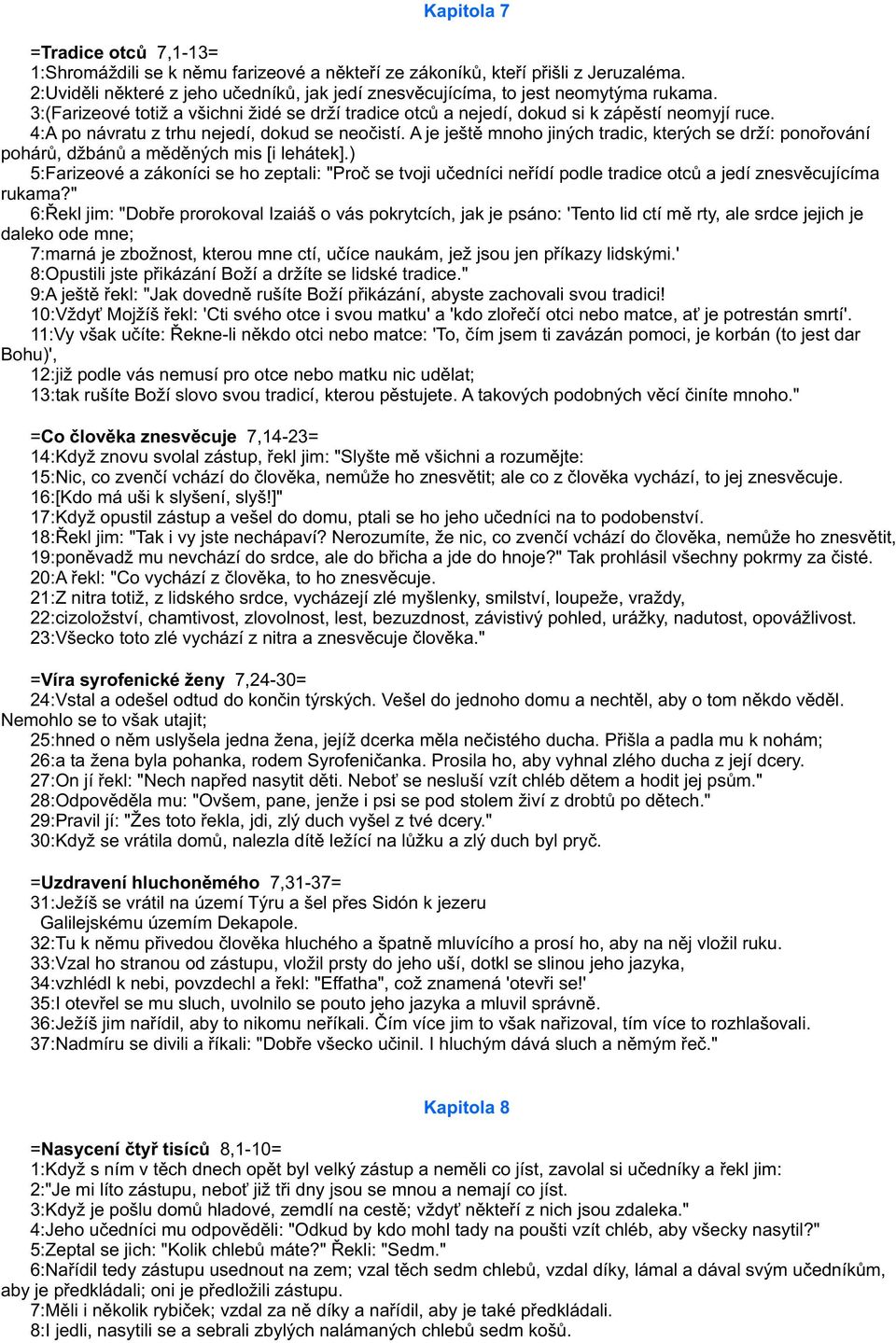 Kapitola 7

=Tradice otců 7,1-13=
1:Shromáždili se k němu farizeové a někteří ze zákoníků, kteří přišli z Jeruzaléma.
2:Uviděli některé z jeho učedníků, jak jedí znesvěcujícíma, to jest neomytýma rukama.
3:(Farizeové totiž a všichni židé se drží tradice otců a nejedí, dokud si k zápěstí neomyjí ruce.
4:A po návratu z trhu nejedí, dokud se neočistí. A je ještě mnoho jiných tradic, kterých se drží: ponořování pohárů, džbánů a měděných mis [i lehátek].)
5:Farizeové a zákoníci se ho zeptali: "Proč se tvoji učedníci neřídí podle tradice otců a jedí znesvěcujícíma rukama?"
6:Řekl jim: "Dobře prorokoval Izaiáš o vás pokrytcích, jak je psáno: 'Tento lid ctí mě rty, ale srdce jejich je daleko ode mne;
7:marná je zbožnost, kterou mne ctí, učíce naukám, jež jsou jen příkazy lidskými.'
8:Opustili jste přikázání Boží a držíte se lidské tradice."
9:A ještě řekl: "Jak dovedně rušíte Boží přikázání, abyste zachovali svou tradici!
10:Vždyť Mojžíš řekl: 'Cti svého otce i svou matku' a 'kdo zlořečí otci nebo matce, ať je potrestán smrtí'.
11:Vy však učíte: Řekne-li někdo otci nebo matce: 'To, čím jsem ti zavázán pomoci, je korbán (to jest dar Bohu)',
12:již podle vás nemusí pro otce nebo matku nic udělat;
13:tak rušíte Boží slovo svou tradicí, kterou pěstujete. A takových podobných věcí činíte mnoho."

=Co člověka znesvěcuje 7,14-23=
14:Když znovu svolal zástup, řekl jim: "Slyšte mě všichni a rozumějte:
15:Nic, co zvenčí vchází do člověka, nemůže ho znesvětit; ale co z člověka vychází, to jej znesvěcuje.
16:[Kdo má uši k slyšení, slyš!]"
17:Když opustil zástup a vešel do domu, ptali se ho jeho učedníci na to podobenství.
18:Řekl jim: "Tak i vy jste nechápaví? Nerozumíte, že nic, co zvenčí vchází do člověka, nemůže ho znesvětit,
19:poněvadž mu nevchází do srdce, ale do břicha a jde do hnoje?" Tak prohlásil všechny pokrmy za čisté.
20:A řekl: "Co vychází z člověka, to ho znesvěcuje.
21:Z nitra totiž, z lidského srdce, vycházejí zlé myšlenky, smilství, loupeže, vraždy,
22:cizoložství, chamtivost, zlovolnost, lest, bezuzdnost, závistivý pohled, urážky, nadutost, opovážlivost.
23:Všecko toto zlé vychází z nitra a znesvěcuje člověka."

=Víra syrofenické ženy 7,24-30=
24:Vstal a odešel odtud do končin týrských. Vešel do jednoho domu a nechtěl, aby o tom někdo věděl. Nemohlo se to však utajit;
25:hned o něm uslyšela jedna žena, jejíž dcerka měla nečistého ducha. Přišla a padla mu k nohám;
26:a ta žena byla pohanka, rodem Syrofeničanka. Prosila ho, aby vyhnal zlého ducha z její dcery.
27:On jí řekl: "Nech napřed nasytit děti. Neboť se nesluší vzít chléb dětem a hodit jej psům."
28:Odpověděla mu: "Ovšem, pane, jenže i psi se pod stolem živí z drobtů po dětech."
29:Pravil jí: "Žes toto řekla, jdi, zlý duch vyšel z tvé dcery."
30:Když se vrátila domů, nalezla dítě ležící na lůžku a zlý duch byl pryč.

=Uzdravení hluchoněmého 7,31-37=
31:Ježíš se vrátil na území Týru a šel přes Sidón k jezeru Galilejskému územím Dekapole.
32:Tu k němu přivedou člověka hluchého a špatně mluvícího a prosí ho, aby na něj vložil ruku.
33:Vzal ho stranou od zástupu, vložil prsty do jeho uší, dotkl se slinou jeho jazyka,
34:vzhlédl k nebi, povzdechl a řekl: "Effatha", což znamená 'otevři se!'
35:I otevřel se mu sluch, uvolnilo se pouto jeho jazyka a mluvil správně.
36:Ježíš jim nařídil, aby to nikomu neříkali. Čím více jim to však nařizoval, tím více to rozhlašovali.
37:Nadmíru se divili a říkali: "Dobře všecko učinil. I hluchým dává sluch a němým řeč."

Kapitola 8

=Nasycení čtyř tisíců 8,1-10=
1:Když s ním v těch dnech opět byl velký zástup a neměli co jíst, zavolal si učedníky a řekl jim:
2:"Je mi líto zástupu, neboť již tři dny jsou se mnou a nemají co jíst.
3:Když je pošlu domů hladové, zemdlí na cestě; vždyť někteří z nich jsou zdaleka."
4:Jeho učedníci mu odpověděli: "Odkud by kdo mohl tady na poušti vzít chléb, aby všecky nasytil?"
5:Zeptal se jich: "Kolik chlebů máte?" Řekli: "Sedm."
6:Nařídil tedy zástupu usednout na zem; vzal těch sedm chlebů, vzdal díky, lámal a dával svým učedníkům, aby je předkládali; oni je předložili zástupu.
7:Měli i několik rybiček; vzdal za ně díky a nařídil, aby je také předkládali.
8:I jedli, nasytili se a sebrali zbylých nalámaných chlebů sedm košů.